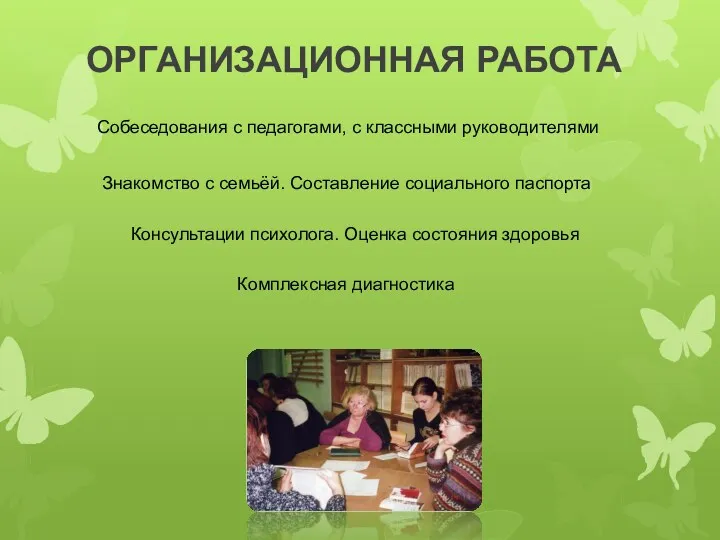 ОРГАНИЗАЦИОННАЯ РАБОТА

Собеседования с педагогами, с классными руководителями

Знакомство с семьёй. Составление социального паспорта

Консультации психолога. Оценка состояния здоровья

Комплексная диагностика